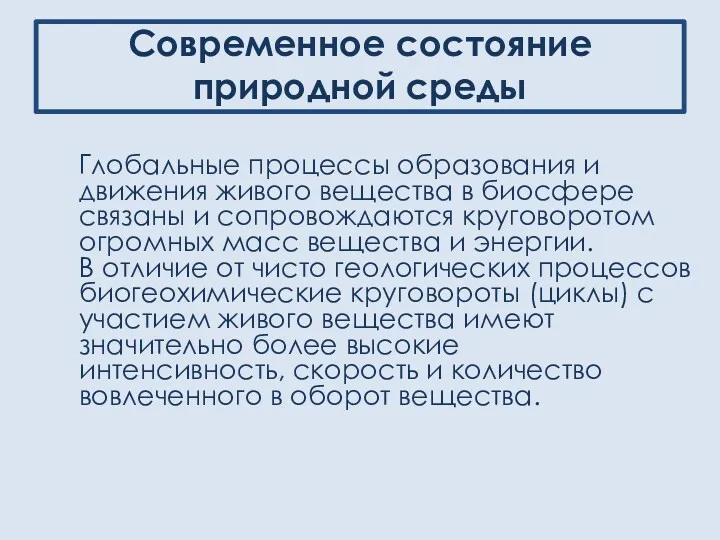 Современное состояние природной среды

Глобальные процессы образования и движения живого вещества в биосфере связаны и сопровождаются круговоротом огромных масс вещества и энергии.
В отличие от чисто геологических процессов биогеохимические круговороты (циклы) с участием живого вещества имеют значительно более высокие интенсивность, скорость и количество вовлеченного в оборот вещества.